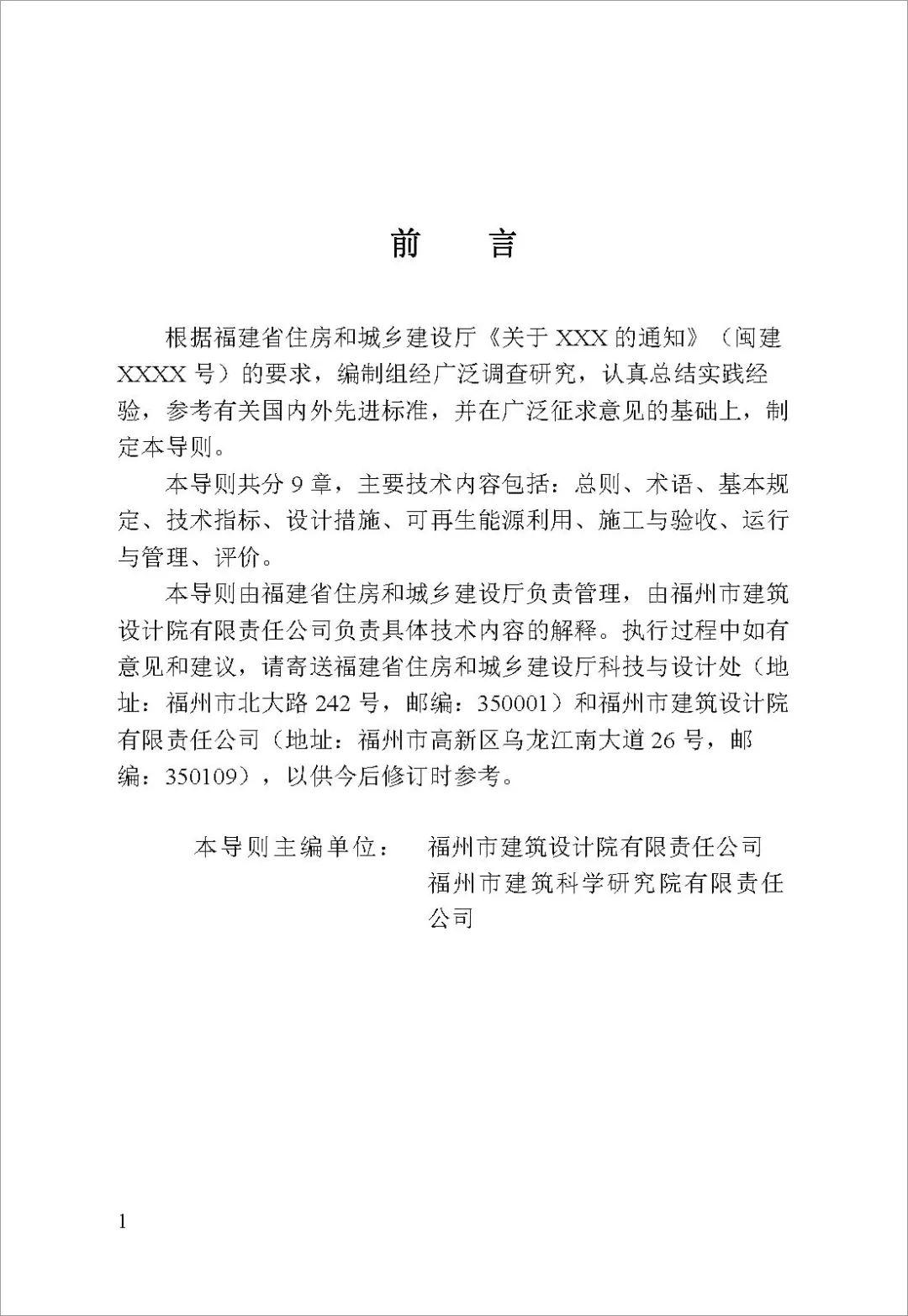 前　言

根据福建省住房和城乡建设厅《关于 XXX 的通知》（闽建 XXXX 号）的要求，编制组经广泛调查研究，认真总结实践经验，参考有关国内外先进标准，并在广泛征求意见的基础上，制定本导则。

本导则共分 9 章，主要技术内容包括：总则、术语、基本规定、技术指标、设计措施、可再生能源利用、施工与验收、运行与管理、评价。

本导则由福建省住房和城乡建设厅负责管理，由福州市建筑设计院有限责任公司负责具体技术内容的解释。执行过程中如有意见和建议，请寄送福建省住房和城乡建设厅科技与设计处（地址：福州市北大路 242 号，邮编：350001）和福州市建筑设计院有限责任公司（地址：福州市高新区乌龙江南大道 26 号，邮编：350109），以供今后修订时参考。

本导则主编单位：　福州市建筑设计院有限责任公司
福州市建筑科学研究院有限责任公司

1